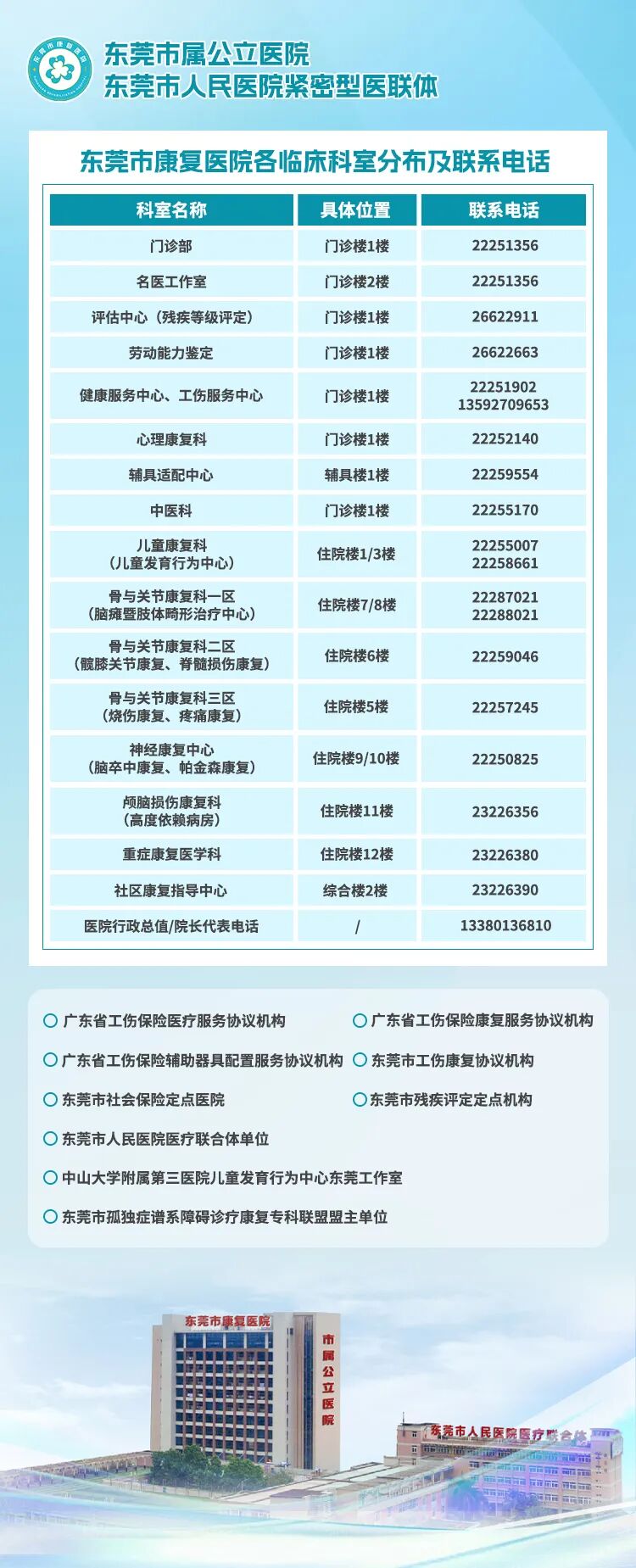 东莞市康复医院

东莞市属公立医院
东莞市人民医院紧密型医联体

东莞市康复医院各临床科室分布及联系电话

| 科室名称 | 具体位置 | 联系电话 |
|---|---|---|
| 门诊部 | 门诊楼1楼 | 22251356 |
| 名医工作室 | 门诊楼2楼 | 22251356 |
| 评估中心（残疾等级评定） | 门诊楼1楼 | 26622911 |
| 劳动能力鉴定 | 门诊楼1楼 | 26622663 |
| 健康服务中心、工伤服务中心 | 门诊楼1楼 | 22251902 13592709653 |
| 心理康复科 | 门诊楼1楼 | 22252140 |
| 辅具适配中心 | 辅具楼1楼 | 22259554 |
| 中医科 | 门诊楼1楼 | 22255170 |
| 儿童康复科（儿童发育行为中心） | 住院楼1/3楼 | 22255007 22258661 |
| 骨与关节康复科一区（脑瘫暨肢体畸形治疗中心） | 住院楼7/8楼 | 22287021 22288021 |
| 骨与关节康复科二区（髋膝关节康复、脊髓损伤康复） | 住院楼6楼 | 22259046 |
| 骨与关节康复科三区（烧伤康复、疼痛康复） | 住院楼5楼 | 22257245 |
| 神经康复中心（脑卒中康复、帕金森康复） | 住院楼9/10楼 | 22250825 |
| 颅脑损伤康复科（高度依赖病房） | 住院楼11楼 | 23226356 |
| 重症康复医学科 | 住院楼12楼 | 23226380 |
| 社区康复指导中心 | 综合楼2楼 | 23226390 |
| 医院行政总值/院长代表电话 | / | 13380136810 |

广东省工伤保险医疗服务协议机构
广东省工伤保险康复服务协议机构
广东省工伤保险辅助器具配置服务协议机构
东莞市工伤康复协议机构
东莞市社会保险定点医院
东莞市残疾评定定点机构
东莞市人民医院医疗联合体单位
中山大学附属第三医院儿童发育行为中心东莞工作室
东莞市孤独症谱系障碍诊疗康复专科联盟盟主单位

东莞市康复医院
市属公立医院
东莞市人民医院医疗联合体